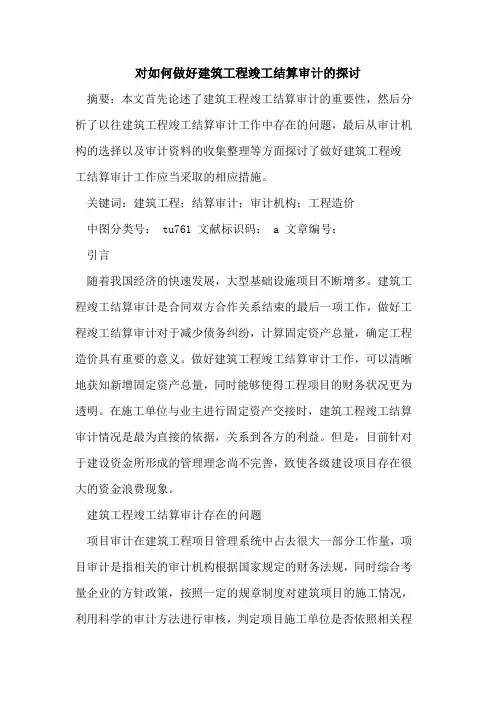 对如何做好建筑工程竣工结算审计的探讨

摘要：本文首先论述了建筑工程竣工结算审计的重要性，然后分析了以往建筑工程竣工结算审计工作中存在的问题，最后从审计机构的选择以及审计资料的收集整理等方面探讨了做好建筑工程竣工结算审计工作应当采取的相应措施。

关键词：建筑工程；结算审计；审计机构；工程造价

中图分类号： tu761 文献标识码： a 文章编号：

引言

随着我国经济的快速发展，大型基础设施项目不断增多。建筑工程竣工结算审计是合同双方合作关系结束的最后一项工作，做好工程竣工结算审计对于减少债务纠纷，计算固定资产总量，确定工程造价具有重要的意义。做好建筑工程竣工结算审计工作，可以清晰地获知新增固定资产总量，同时能够使得工程项目的财务状况更为透明。在施工单位与业主进行固定资产交接时，建筑工程竣工结算审计情况是最为直接的依据，关系到各方的利益。但是，目前针对于建设资金所形成的管理理念尚不完善，致使各级建设项目存在很大的资金浪费现象。

建筑工程竣工结算审计存在的问题

项目审计在建筑工程项目管理系统中占去很大一部分工作量，项目审计是指相关的审计机构根据国家规定的财务法规，同时综合考量企业的方针政策，按照一定的规章制度对建筑项目的施工情况，利用科学的审计方法进行审核，判定项目施工单位是否依照相关程